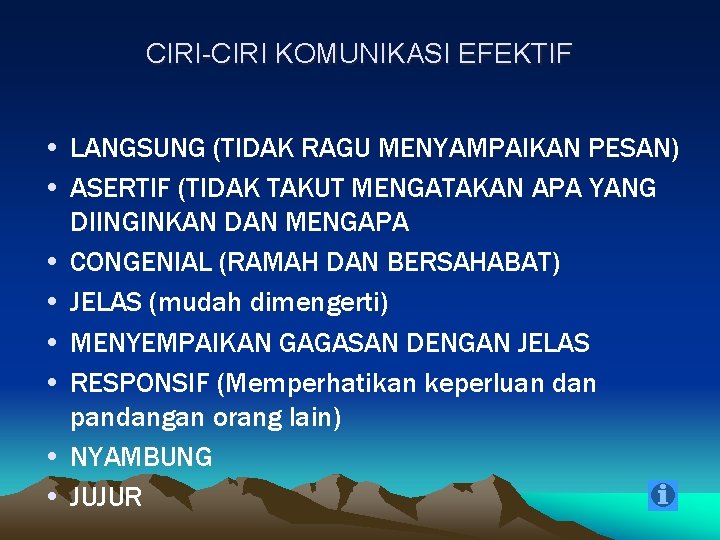 CIRI-CIRI KOMUNIKASI EFEKTIF

• LANGSUNG (TIDAK RAGU MENYAMPAIKAN PESAN)
• ASERTIF (TIDAK TAKUT MENGATAKAN APA YANG DIINGINKAN DAN MENGAPA
• CONGENIAL (RAMAH DAN BERSAHABAT)
• JELAS (mudah dimengerti)
• MENYEMPAIKAN GAGASAN DENGAN JELAS
• RESPONSIF (Memperhatikan keperluan dan pandangan orang lain)
• NYAMBUNG
• JUJUR